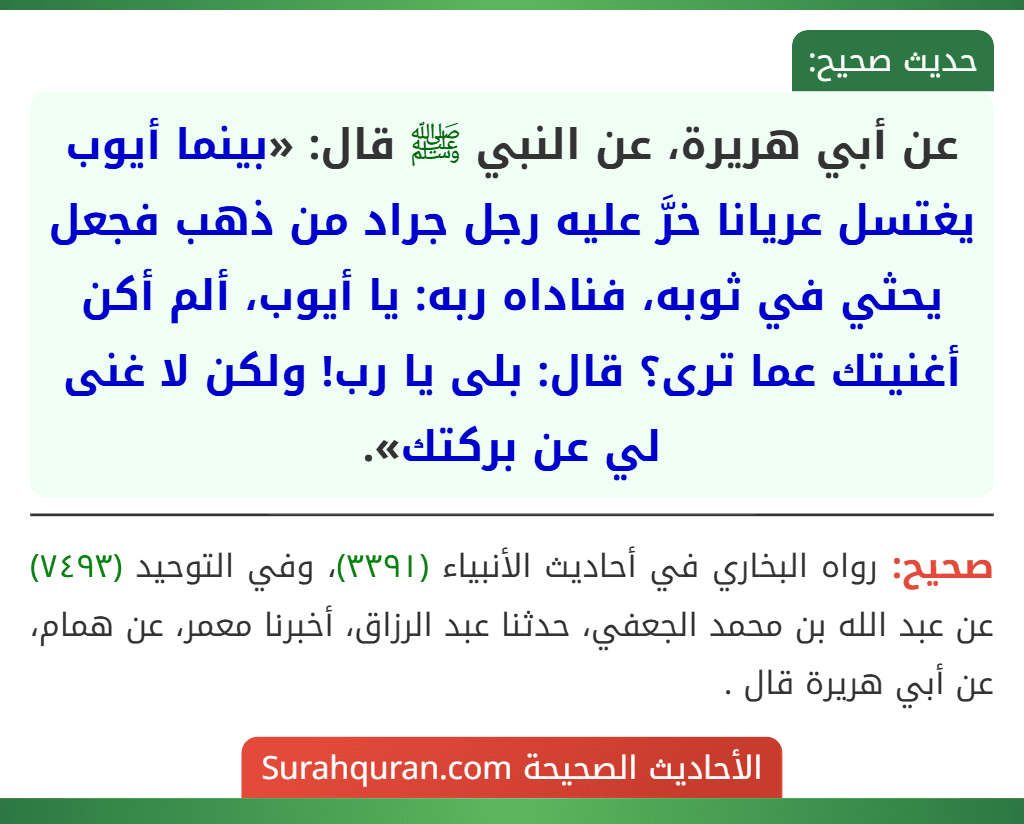 حديث صحيح:

عن أبي هريرة، عن النبي ﷺ قال: «بينما أيوب يغتسل عريانا خرَّ عليه رجل جراد من ذهب فجعل يحثي في ثوبه، فناداه ربه: يا أيوب، ألم أكن أغنيتك عما ترى؟ قال: بلى يا رب! ولكن لا غنى لي عن بركتك».

صحيح: رواه البخاري في أحاديث الأنبياء (٣٣٩١)، وفي التوحيد (٧٤٩٣) عن عبد الله بن محمد الجعفي، حدثنا عبد الرزاق، أخبرنا معمر، عن همام، عن أبي هريرة قال .

الأحاديث الصحيحة Surahquran.com